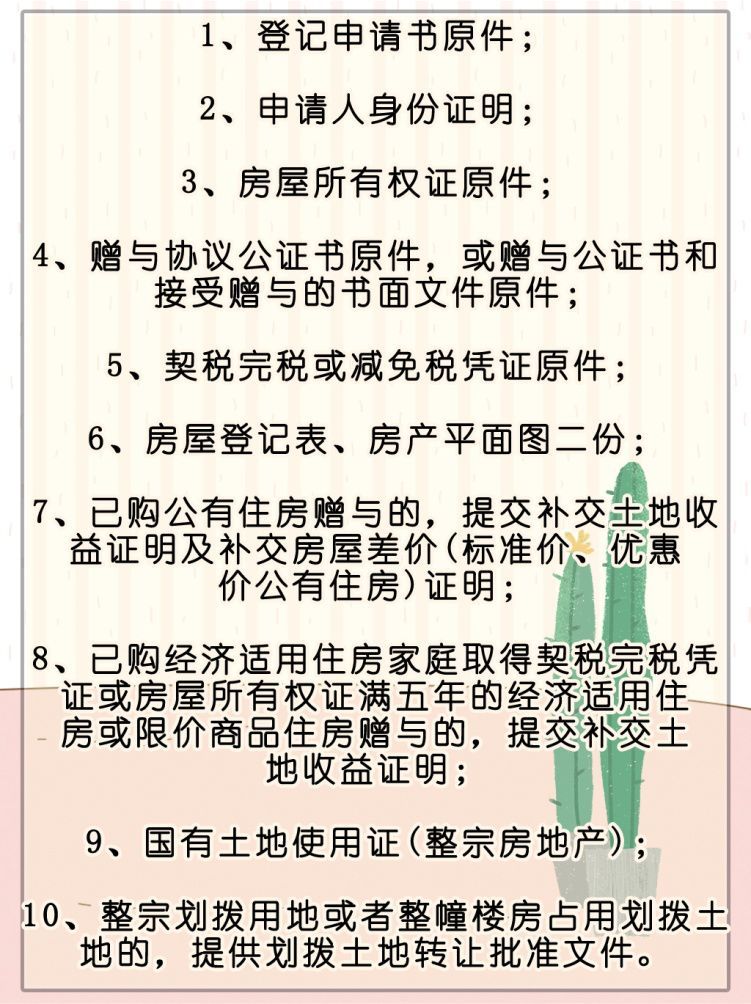 1、登记申请书原件；

2、申请人身份证明；

3、房屋所有权证原件；

4、赠与协议公证书原件，或赠与公证书和接受赠与的书面文件原件；

5、契税完税或减免税凭证原件；

6、房屋登记表、房产平面图二份；

7、已购公有住房赠与的，提交补交土地收益证明及补交房屋差价(标准价、优惠价公有住房)证明；

8、已购经济适用住房家庭取得契税完税凭证或房屋所有权证满五年的经济适用住房或限价商品住房赠与的，提交补交土地收益证明；

9、国有土地使用证(整宗房地产)；

10、整宗划拨用地或者整幢楼房占用划拨土地的，提供划拨土地转让批准文件。